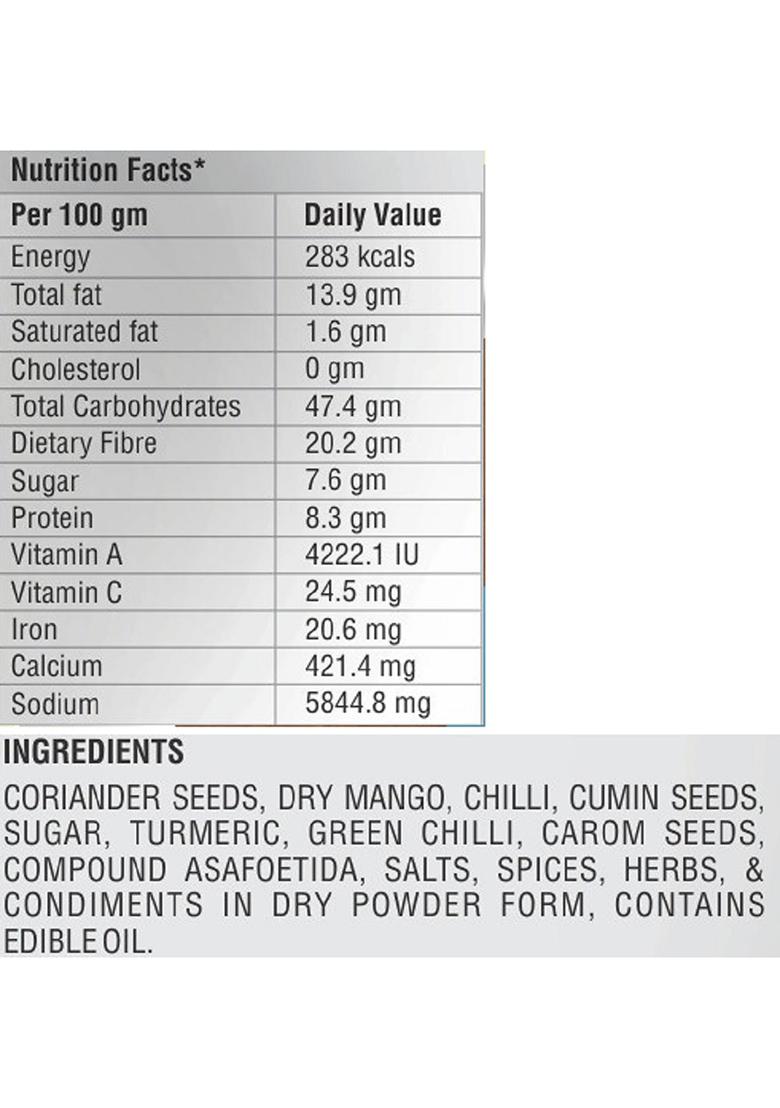 Nutrition Facts*

| Per 100 gm | Daily Value |
|---|---|
| Energy | 283 kcals |
| Total fat | 13.9 gm |
| Saturated fat | 1.6 gm |
| Cholesterol | 0 gm |
| Total Carbohydrates | 47.4 gm |
| Dietary Fibre | 20.2 gm |
| Sugar | 7.6 gm |
| Protein | 8.3 gm |
| Vitamin A | 4222.1 IU |
| Vitamin C | 24.5 mg |
| Iron | 20.6 mg |
| Calcium | 421.4 mg |
| Sodium | 5844.8 mg |

INGREDIENTS

CORIANDER SEEDS, DRY MANGO, CHILLI, CUMIN SEEDS, SUGAR, TURMERIC, GREEN CHILLI, CAROM SEEDS, COMPOUND ASAFOETIDA, SALTS, SPICES, HERBS, & CONDIMENTS IN DRY POWDER FORM, CONTAINS EDIBLE OIL.